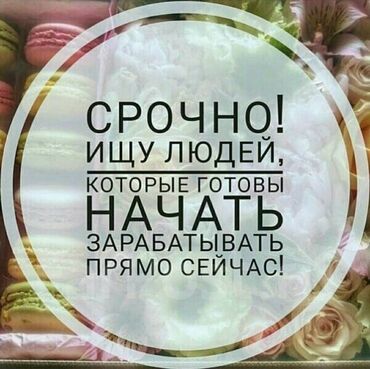 СРОЧНО!
ИЩУ ЛЮДЕЙ,
КОТОРЫЕ ГОТОВЫ
НАЧАТЬ
ЗАРАБАТЫВАТЬ
ПРЯМО СЕЙЧАС!